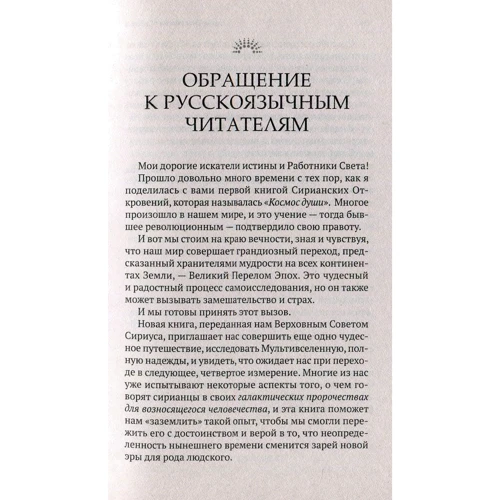 ОБРАЩЕНИЕ К РУССКОЯЗЫЧНЫМ ЧИТАТЕЛЯМ

Мои дорогие искатели истины и Работники Света!

Прошло довольно много времени с тех пор, как я поделилась с вами первой книгой Сирианских Откровений, которая называлась «Космос души». Многое произошло в нашем мире, и это учение — тогда бывшее революционным — подтвердило свою правоту.

И вот мы стоим на краю вечности, зная и чувствуя, что наш мир совершает грандиозный переход, предсказанный хранителями мудрости на всех континентах Земли, — Великий Перелом Эпох. Это чудесный и радостный процесс самоисследования, но он также может вызывать замешательство и страх.

И мы готовы принять этот вызов.

Новая книга, переданная нам Верховным Советом Сириуса, приглашает нас совершить еще одно чудесное путешествие, исследовать Мультивселенную, полную надежды, и увидеть, что ожидает нас при переходе в следующее, четвертое измерение. Многие из нас уже испытывают некоторые аспекты того, о чем говорят сирианцы в своих галактических пророчествах для возносящегося человечества, и эта книга поможет нам «заземлить» такой опыт, чтобы мы смогли пережить его с достоинством и верой в то, что неопределенность нынешнего времени сменится зарей новой эры для рода людского.